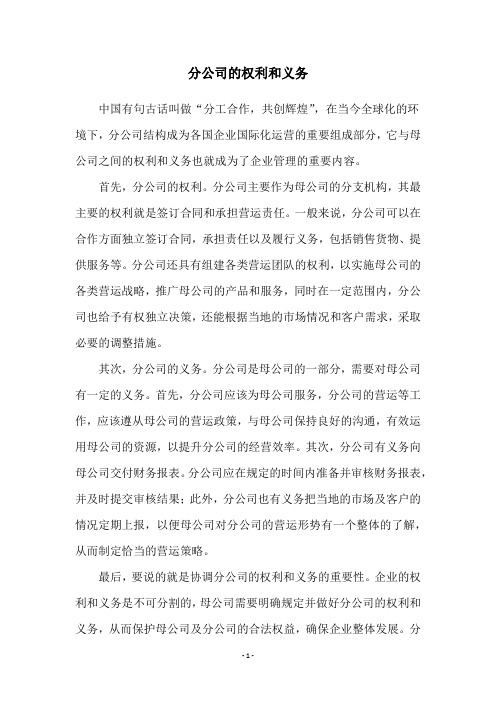 分公司的权利和义务

中国有句古话叫做“分工合作，共创辉煌”，在当今全球化的环境下，分公司结构成为各国企业国际化运营的重要组成部分，它与母公司之间的权利和义务也就成为了企业管理的重要内容。

首先，分公司的权利。分公司主要作为母公司的分支机构，其最主要的权利就是签订合同和承担营运责任。一般来说，分公司可以在合作方面独立签订合同，承担责任以及履行义务，包括销售货物、提供服务等。分公司还具有组建各类营运团队的权利，以实施母公司的各类营运战略，推广母公司的产品和服务，同时在一定范围内，分公司也给予有权独立决策，还能根据当地的市场情况和客户需求，采取必要的调整措施。

其次，分公司的义务。分公司是母公司的一部分，需要对母公司有一定的义务。首先，分公司应该为母公司服务，分公司的营运等工作，应该遵从母公司的营运政策，与母公司保持良好的沟通，有效运用母公司的资源，以提升分公司的经营效率。其次，分公司有义务向母公司交付财务报表。分公司应在规定的时间内准备并审核财务报表，并及时提交审核结果；此外，分公司也有义务把当地的市场及客户的情况定期上报，以便母公司对分公司的营运形势有一个整体的了解，从而制定恰当的营运策略。

最后，要说的就是协调分公司的权利和义务的重要性。企业的权利和义务是不可分割的，母公司需要明确规定并做好分公司的权利和义务，从而保护母公司及分公司的合法权益，确保企业整体发展。分

- 1 -